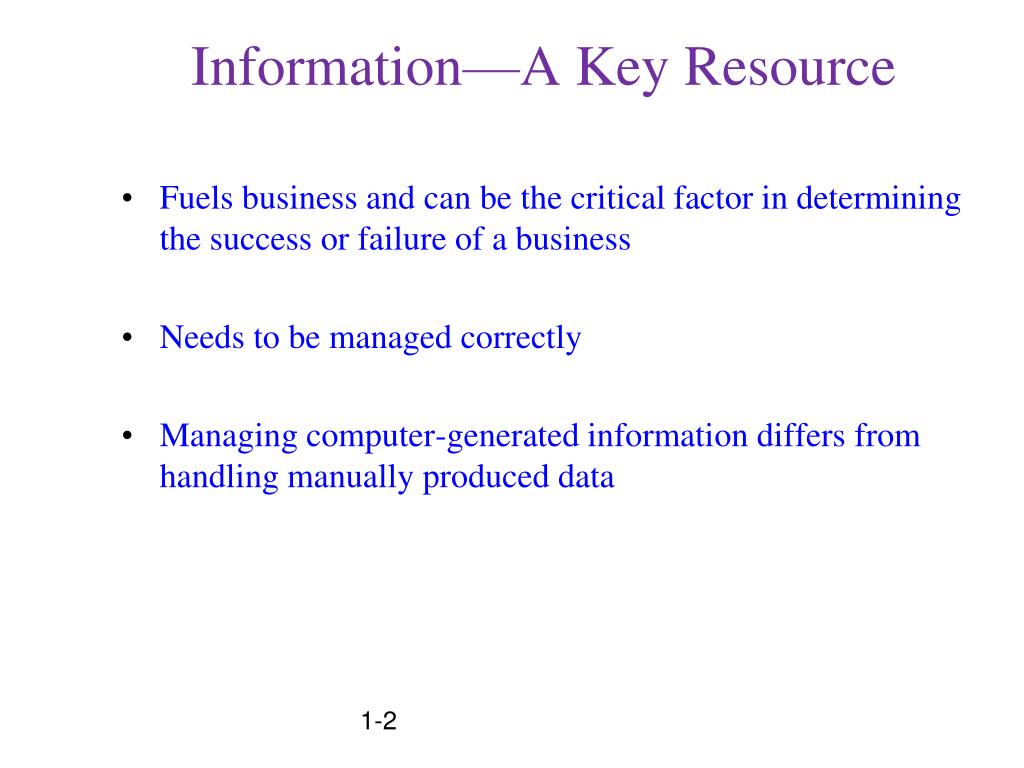 Information—A Key Resource

• Fuels business and can be the critical factor in determining the success or failure of a business

• Needs to be managed correctly

• Managing computer-generated information differs from handling manually produced data

1-2